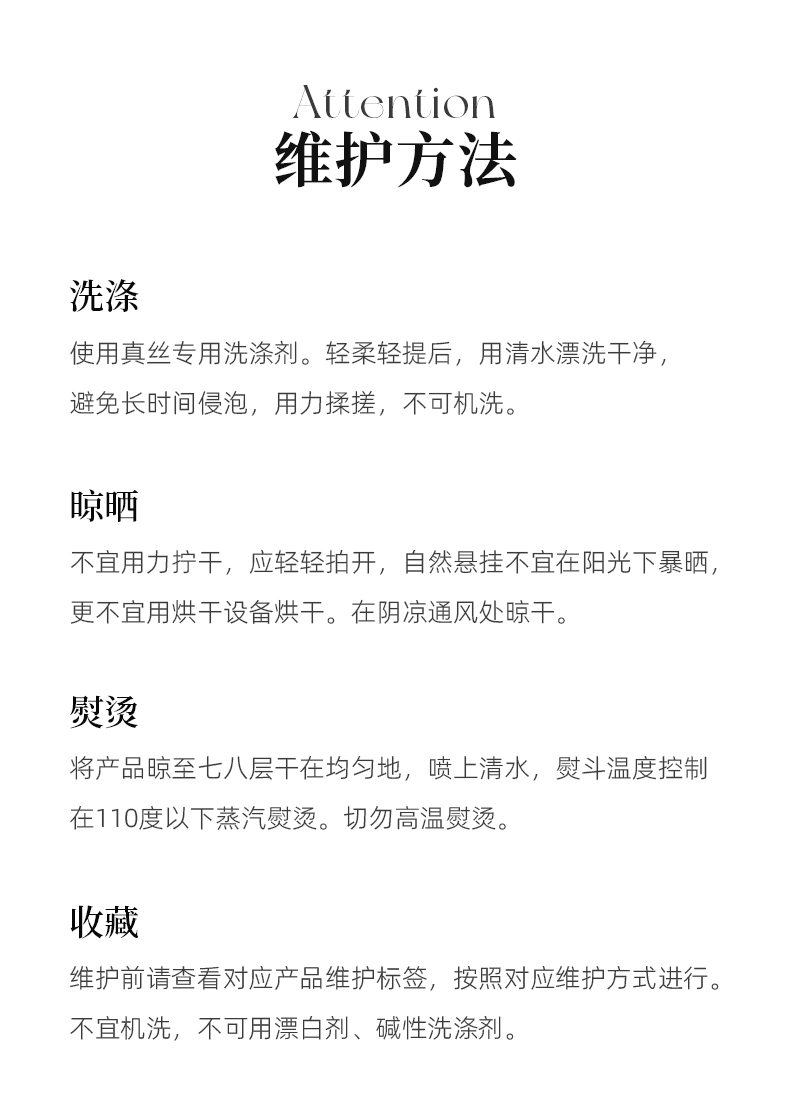 Attention
维护方法

洗涤
使用真丝专用洗涤剂。轻柔轻提后，用清水漂洗干净，避免长时间侵泡，用力揉搓，不可机洗。

晾晒
不宜用力拧干，应轻轻拍开，自然悬挂不宜在阳光下暴晒，更不宜用烘干设备烘干。在阴凉通风处晾干。

熨烫
将产品晾至七八层干在均匀地，喷上清水，熨斗温度控制在110度以下蒸汽熨烫。切勿高温熨烫。

收藏
维护前请查看对应产品维护标签，按照对应维护方式进行。不宜机洗，不可用漂白剂、碱性洗涤剂。